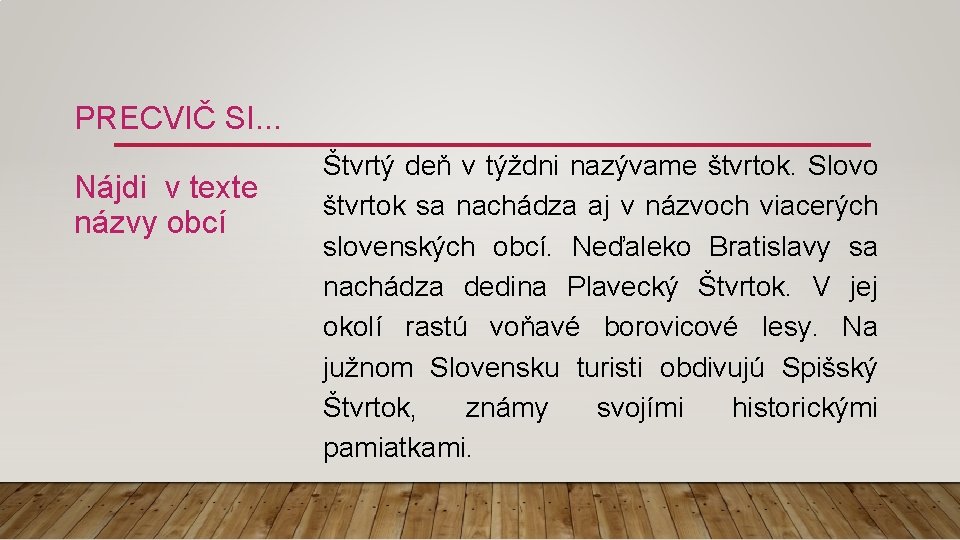 PRECVIČ SI...

Nájdi v texte názvy obcí

Štvrtý deň v týždni nazývame štvrtok. Slovo štvrtok sa nachádza aj v názvoch viacerých slovenských obcí. Neďaleko Bratislavy sa nachádza dedina Plavecký Štvrtok. V jej okolí rastú voňavé borovicové lesy. Na južnom Slovensku turisti obdivujú Spišský Štvrtok, známy svojími historickými pamiatkami.